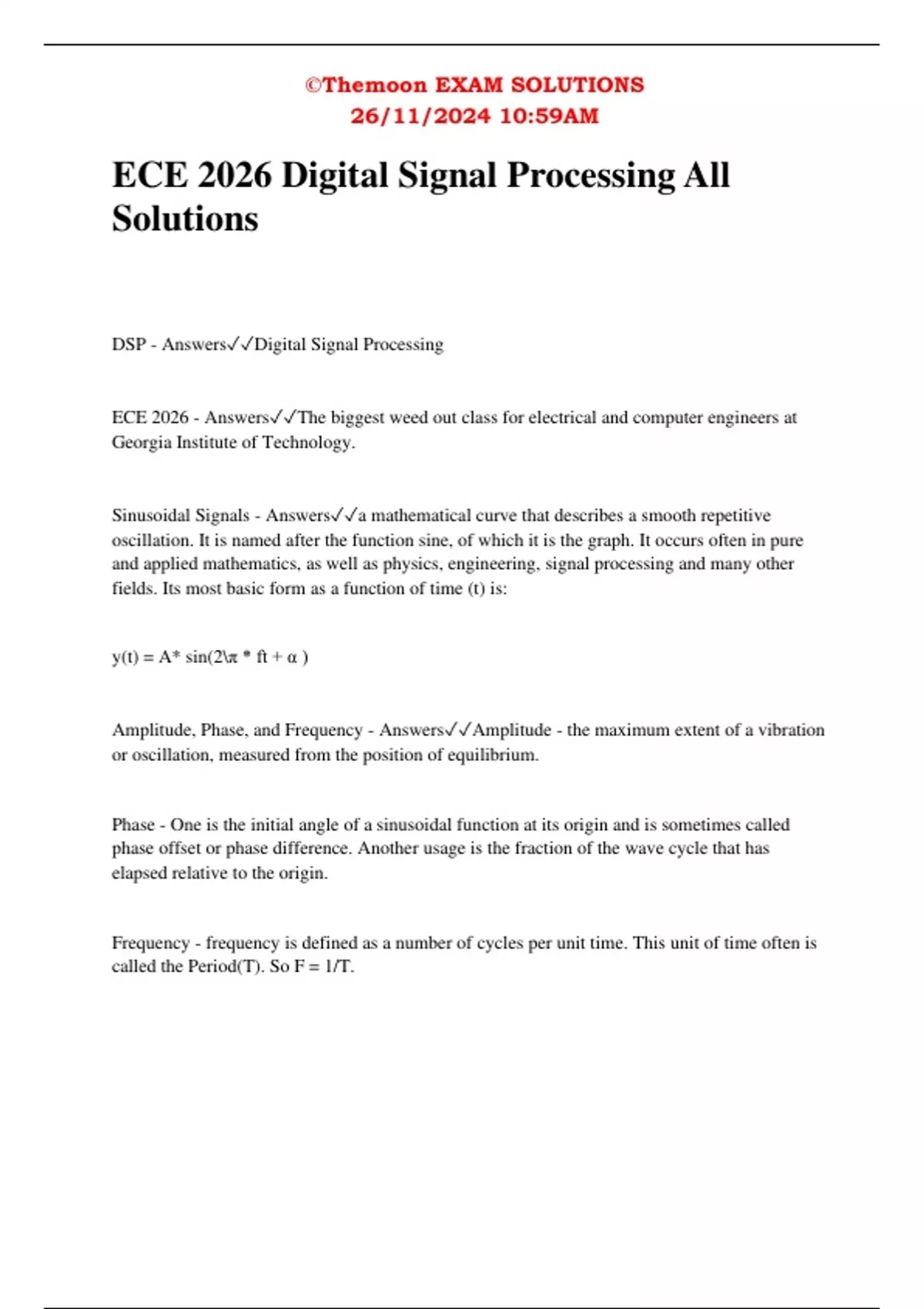 ©Themoon EXAM SOLUTIONS
26/11/2024 10:59AM

ECE 2026 Digital Signal Processing All Solutions

DSP - Answers✓✓Digital Signal Processing

ECE 2026 - Answers✓✓The biggest weed out class for electrical and computer engineers at Georgia Institute of Technology.

Sinusoidal Signals - Answers✓✓a mathematical curve that describes a smooth repetitive oscillation. It is named after the function sine, of which it is the graph. It occurs often in pure and applied mathematics, as well as physics, engineering, signal processing and many other fields. Its most basic form as a function of time (t) is:

y(t) = A* sin(2\π * ft + α )

Amplitude, Phase, and Frequency - Answers✓✓Amplitude - the maximum extent of a vibration or oscillation, measured from the position of equilibrium.

Phase - One is the initial angle of a sinusoidal function at its origin and is sometimes called phase offset or phase difference. Another usage is the fraction of the wave cycle that has elapsed relative to the origin.

Frequency - frequency is defined as a number of cycles per unit time. This unit of time often is called the Period(T). So F = 1/T.